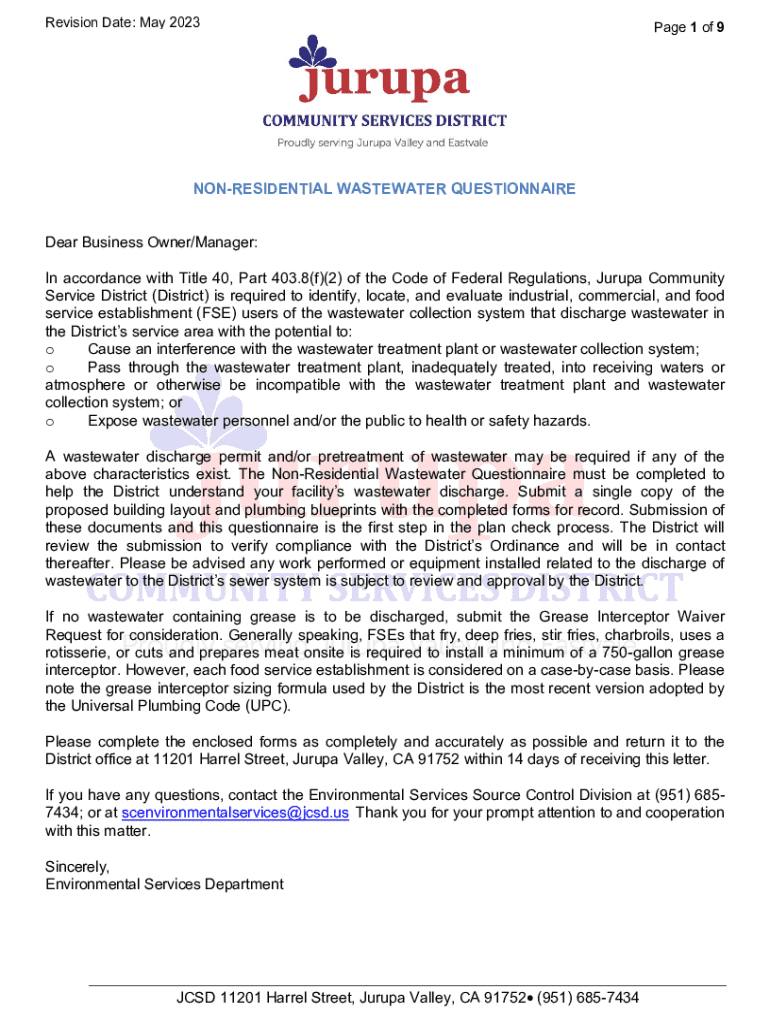 Revision Date: May 2023

Page 1 of 9

jurupa
COMMUNITY SERVICES DISTRICT
Proudly serving Jurupa Valley and Eastvale

NON-RESIDENTIAL WASTEWATER QUESTIONNAIRE

Dear Business Owner/Manager:

In accordance with Title 40, Part 403.8(f)(2) of the Code of Federal Regulations, Jurupa Community Service District (District) is required to identify, locate, and evaluate industrial, commercial, and food service establishment (FSE) users of the wastewater collection system that discharge wastewater in the District's service area with the potential to:
o Cause an interference with the wastewater treatment plant or wastewater collection system;
o Pass through the wastewater treatment plant, inadequately treated, into receiving waters or atmosphere or otherwise be incompatible with the wastewater treatment plant and wastewater collection system; or
o Expose wastewater personnel and/or the public to health or safety hazards.

A wastewater discharge permit and/or pretreatment of wastewater may be required if any of the above characteristics exist. The Non-Residential Wastewater Questionnaire must be completed to help the District understand your facility's wastewater discharge. Submit a single copy of the proposed building layout and plumbing blueprints with the completed forms for record. Submission of these documents and this questionnaire is the first step in the plan check process. The District will review the submission to verify compliance with the District's Ordinance and will be in contact thereafter. Please be advised any work performed or equipment installed related to the discharge of wastewater to the District's sewer system is subject to review and approval by the District.

If no wastewater containing grease is to be discharged, submit the Grease Interceptor Waiver Request for consideration. Generally speaking, FSEs that fry, deep fries, stir fries, charbroils, uses a rotisserie, or cuts and prepares meat onsite is required to install a minimum of a 750-gallon grease interceptor. However, each food service establishment is considered on a case-by-case basis. Please note the grease interceptor sizing formula used by the District is the most recent version adopted by the Universal Plumbing Code (UPC).

Please complete the enclosed forms as completely and accurately as possible and return it to the District office at 11201 Harrel Street, Jurupa Valley, CA 91752 within 14 days of receiving this letter.

If you have any questions, contact the Environmental Services Source Control Division at (951) 685-7434; or at scenvironmentalservices@jcsd.us Thank you for your prompt attention to and cooperation with this matter.

Sincerely,
Environmental Services Department

JCSD 11201 Harrel Street, Jurupa Valley, CA 91752• (951) 685-7434